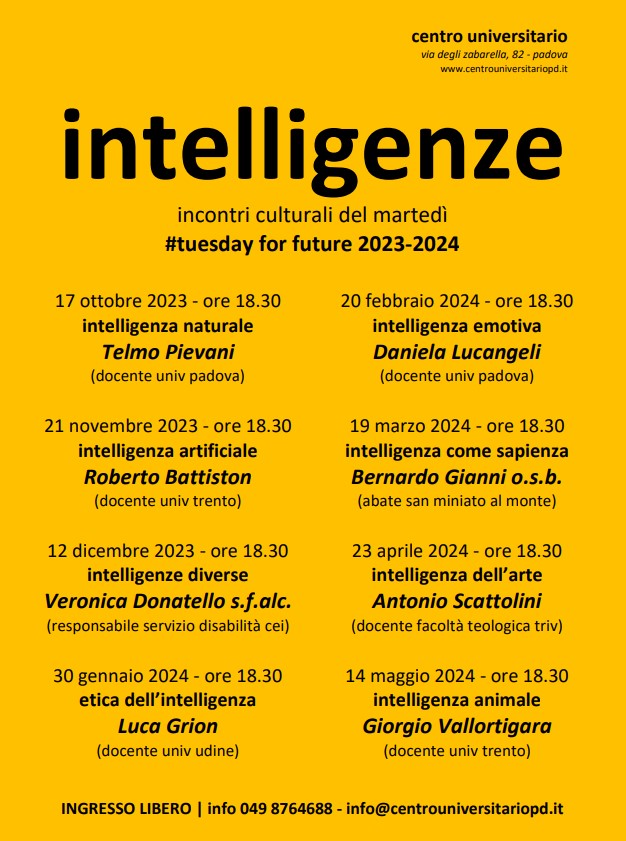 centro universitario
via degli zabarella, 82 - padova
www.centrouniversitariopd.it

intelligenze

incontri culturali del martedì
#tuesday for future 2023-2024

17 ottobre 2023 - ore 18.30
intelligenza naturale
Telmo Pievani
(docente univ padova)

21 novembre 2023 - ore 18.30
intelligenza artificiale
Roberto Battiston
(docente univ trento)

12 dicembre 2023 - ore 18.30
intelligenze diverse
Veronica Donatello s.f.alc.
(responsabile servizio disabilità cei)

30 gennaio 2024 - ore 18.30
etica dell'intelligenza
Luca Grion
(docente univ udine)

20 febbraio 2024 - ore 18.30
intelligenza emotiva
Daniela Lucangeli
(docente univ padova)

19 marzo 2024 - ore 18.30
intelligenza come sapienza
Bernardo Gianni o.s.b.
(abate san miniato al monte)

23 aprile 2024 - ore 18.30
intelligenza dell'arte
Antonio Scattolini
(docente facoltà teologica triv)

14 maggio 2024 - ore 18.30
intelligenza animale
Giorgio Vallortigara
(docente univ trento)

INGRESSO LIBERO | info 049 8764688 - info@centrouniversitariopd.it